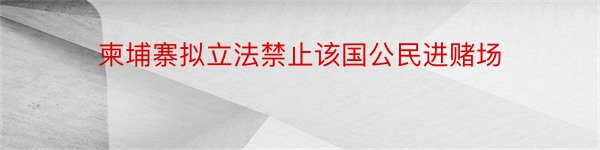 柬埔寨拟立法禁止该国公民进赌场